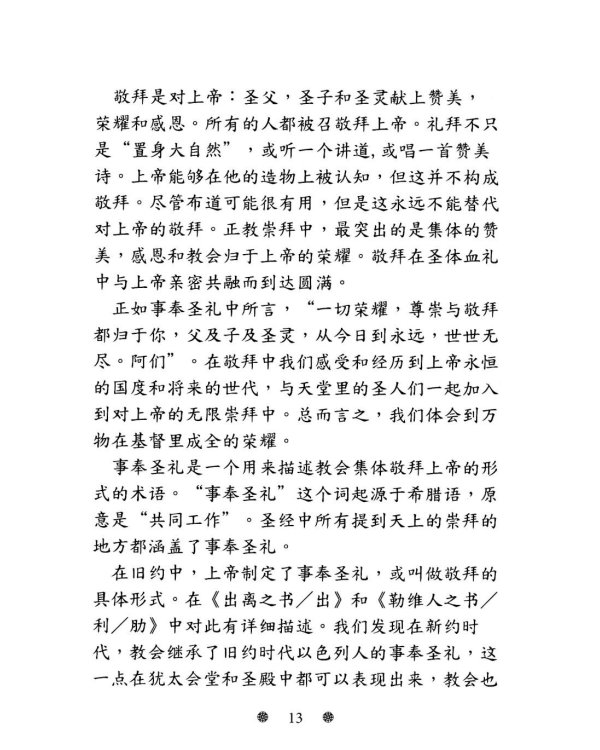 敬拜是对上帝：圣父，圣子和圣灵献上赞美，荣耀和感恩。所有的人都被召敬拜上帝。礼拜不只是“置身大自然”，或听一个讲道,或唱一首赞美诗。上帝能够在他的造物上被认知，但这并不构成敬拜。尽管布道可能很有用，但是这永远不能替代对上帝的敬拜。正教崇拜中，最突出的是集体的赞美，感恩和教会归于上帝的荣耀。敬拜在圣体血礼中与上帝亲密共融而到达圆满。

正如事奉圣礼中所言，“一切荣耀，尊崇与敬拜都归于你，父及子及圣灵，从今日到永远，世世无尽。阿们”。在敬拜中我们感受和经历到上帝永恒的国度和将来的世代，与天堂里的圣人们一起加入到对上帝的无限崇拜中。总而言之，我们体会到万物在基督里成全的荣耀。

事奉圣礼是一个用来描述教会集体敬拜上帝的形式的术语。“事奉圣礼”这个词起源于希腊语，原意是“共同工作”。圣经中所有提到天上的崇拜的地方都涵盖了事奉圣礼。

在旧约中，上帝制定了事奉圣礼，或叫做敬拜的具体形式。在《出离之书／出》和《勒维人之书／利／肋》中对此有详细描述。我们发现在新约时代，教会继承了旧约时代以色列人的事奉圣礼，这一点在犹太会堂和圣殿中都可以表现出来，教会也

13